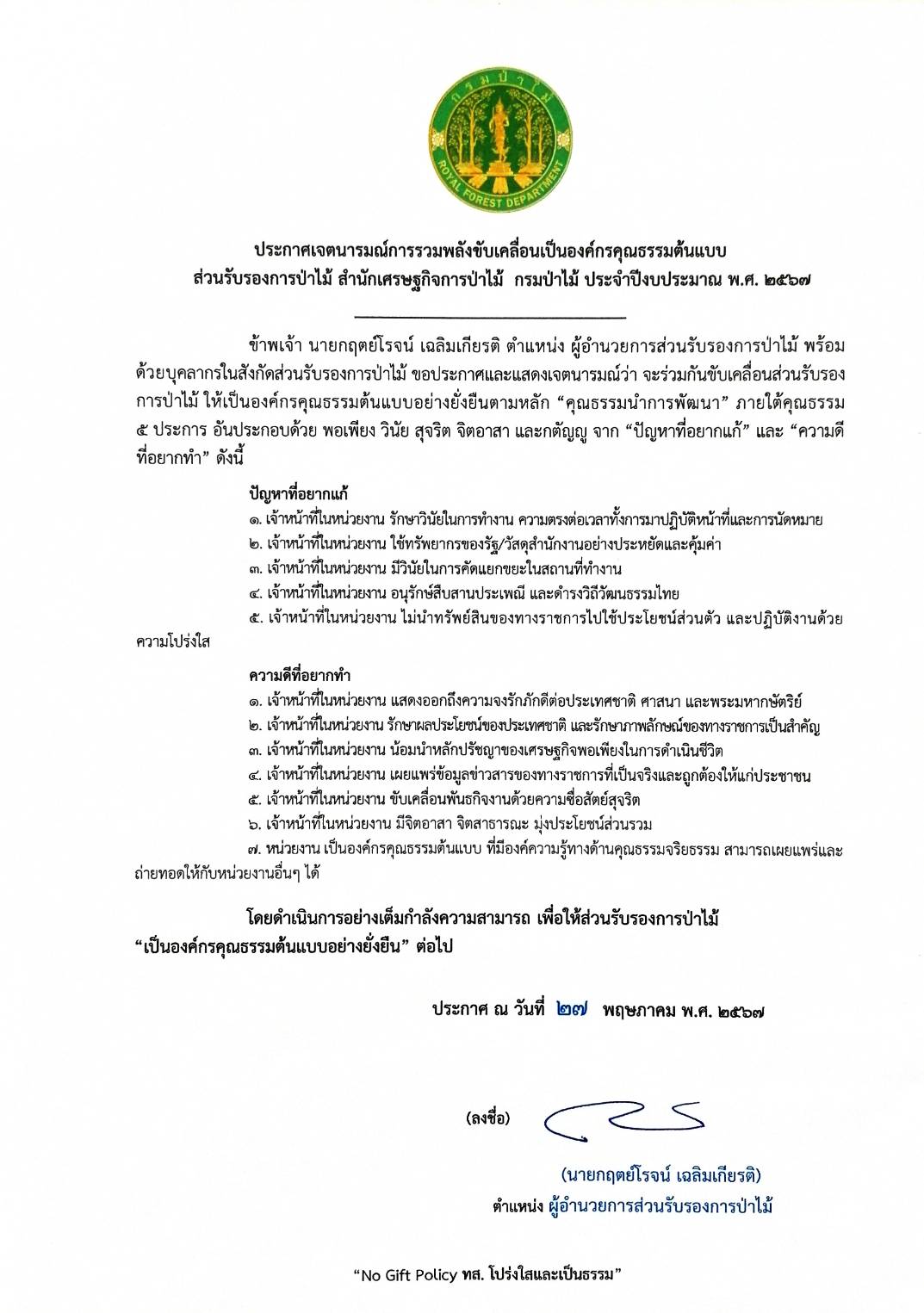 กรมป่าไม้
ROYAL FOREST DEPARTMENT

ประกาศเจตนารมณ์การรวมพลังขับเคลื่อนเป็นองค์กรคุณธรรมต้นแบบ
ส่วนรับรองการป่าไม้ สำนักเศรษฐกิจการป่าไม้ กรมป่าไม้ ประจำปีงบประมาณ พ.ศ. ๒๕๖๗

ข้าพเจ้า นายกฤตย์โรจน์ เฉลิมเกียรติ ตำแหน่ง ผู้อำนวยการส่วนรับรองการป่าไม้ พร้อมด้วยบุคลากรในสังกัดส่วนรับรองการป่าไม้ ขอประกาศและแสดงเจตนารมณ์ว่า จะร่วมกันขับเคลื่อนส่วนรับรองการป่าไม้ ให้เป็นองค์กรคุณธรรมต้นแบบอย่างยั่งยืนตามหลัก “คุณธรรมนำการพัฒนา” ภายใต้คุณธรรม ๕ ประการ อันประกอบด้วย พอเพียง วินัย สุจริต จิตอาสา และกตัญญู จาก “ปัญหาที่อยากแก้” และ “ความดีที่อยากทำ” ดังนี้

ปัญหาที่อยากแก้
๑. เจ้าหน้าที่ในหน่วยงาน รักษาวินัยในการทำงาน ความตรงต่อเวลาทั้งการมาปฏิบัติหน้าที่และการนัดหมาย
๒. เจ้าหน้าที่ในหน่วยงาน ใช้ทรัพยากรของรัฐ/วัสดุสำนักงานอย่างประหยัดและคุ้มค่า
๓. เจ้าหน้าที่ในหน่วยงาน มีวินัยในการคัดแยกขยะในสถานที่ทำงาน
๔. เจ้าหน้าที่ในหน่วยงาน อนุรักษ์สืบสานประเพณี และดำรงวิถีวัฒนธรรมไทย
๕. เจ้าหน้าที่ในหน่วยงาน ไม่นำทรัพย์สินของทางราชการไปใช้ประโยชน์ส่วนตัว และปฏิบัติงานด้วยความโปร่งใส

ความดีที่อยากทำ
๑. เจ้าหน้าที่ในหน่วยงาน แสดงออกถึงความจงรักภักดีต่อประเทศชาติ ศาสนา และพระมหากษัตริย์
๒. เจ้าหน้าที่ในหน่วยงาน รักษาผลประโยชน์ของประเทศชาติ และรักษาภาพลักษณ์ของทางราชการเป็นสำคัญ
๓. เจ้าหน้าที่ในหน่วยงาน น้อมนำหลักปรัชญาของเศรษฐกิจพอเพียงในการดำเนินชีวิต
๔. เจ้าหน้าที่ในหน่วยงาน เผยแพร่ข้อมูลข่าวสารของทางราชการที่เป็นจริงและถูกต้องให้แก่ประชาชน
๕. เจ้าหน้าที่ในหน่วยงาน ขับเคลื่อนพันธกิจงานด้วยความซื่อสัตย์สุจริต
๖. เจ้าหน้าที่ในหน่วยงาน มีจิตอาสา จิตสาธารณะ มุ่งประโยชน์ส่วนรวม
๗. หน่วยงาน เป็นองค์กรคุณธรรมต้นแบบ ที่มีองค์ความรู้ทางด้านคุณธรรมจริยธรรม สามารถเผยแพร่และถ่ายทอดให้กับหน่วยงานอื่นๆ ได้

โดยดำเนินการอย่างเต็มกำลังความสามารถ เพื่อให้ส่วนรับรองการป่าไม้ “เป็นองค์กรคุณธรรมต้นแบบอย่างยั่งยืน” ต่อไป

ประกาศ ณ วันที่ ๒๗ พฤษภาคม พ.ศ. ๒๕๖๗

(ลงชื่อ)

(นายกฤตย์โรจน์ เฉลิมเกียรติ)
ตำแหน่ง ผู้อำนวยการส่วนรับรองการป่าไม้

“No Gift Policy ทส. โปร่งใสและเป็นธรรม”